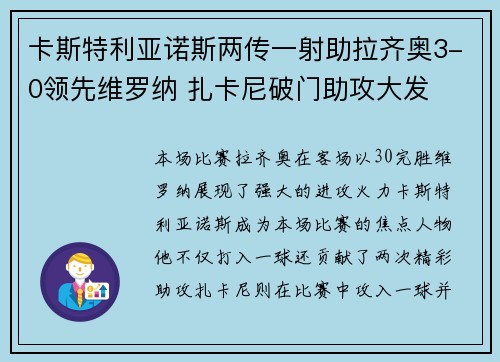 卡斯特利亚诺斯两传一射助拉齐奥3-0领先维罗纳 扎卡尼破门助攻大发

本场比赛拉齐奥在客场以30完胜维罗纳展现了强大的进攻火力卡斯特利亚诺斯成为本场比赛的焦点人物他不仅打入一球还贡献了两次精彩助攻扎卡尼则在比赛中攻入一球并